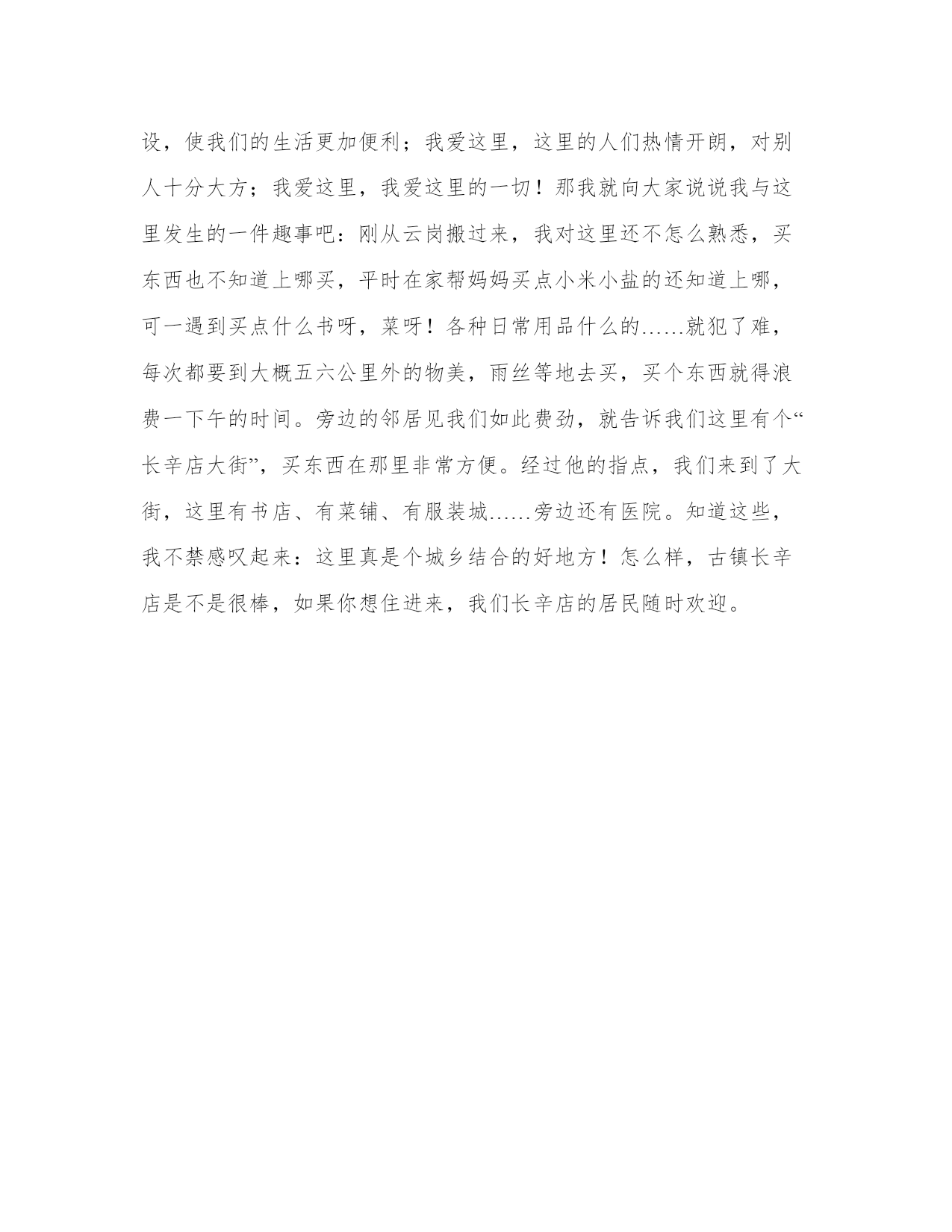 设，使我们的生活更加便利；我爱这里，这里的人们热情开朗，对别人十分大方；我爱这里，我爱这里的一切！那我就向大家说说我与这里发生的一件趣事吧：刚从云岗搬过来，我对这里还不怎么熟悉，买东西也不知道上哪买，平时在家帮妈妈买点小米小盐的还知道上哪，可一遇到买点什么书呀，菜呀！各种日常用品什么的……就犯了难，每次都要到大概五六公里外的物美，雨丝等地去买，买个东西就得浪费一下午的时间。旁边的邻居见我们如此费劲，就告诉我们这里有个“长辛店大街”，买东西在那里非常方便。经过他的指点，我们来到了大街，这里有书店、有菜铺、有服装城……旁边还有医院。知道这些，我不禁感叹起来：这里真是个城乡结合的好地方！怎么样，古镇长辛店是不是很棒，如果你想住进来，我们长辛店的居民随时欢迎。